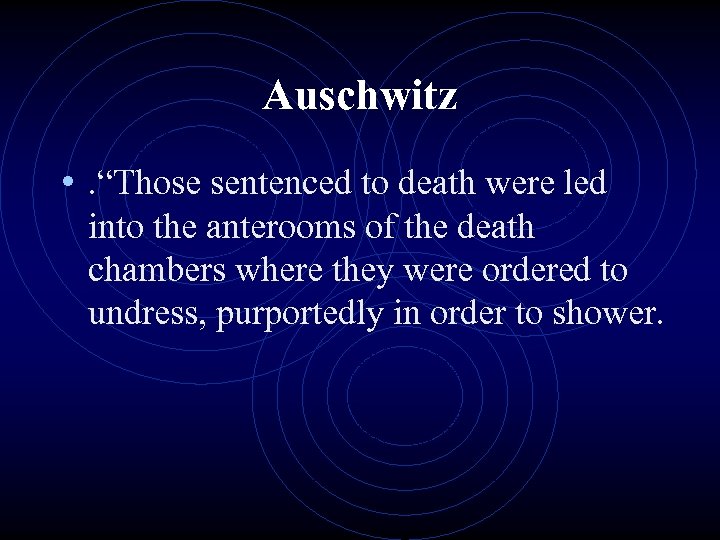 Auschwitz

• .“Those sentenced to death were led into the anterooms of the death chambers where they were ordered to undress, purportedly in order to shower.